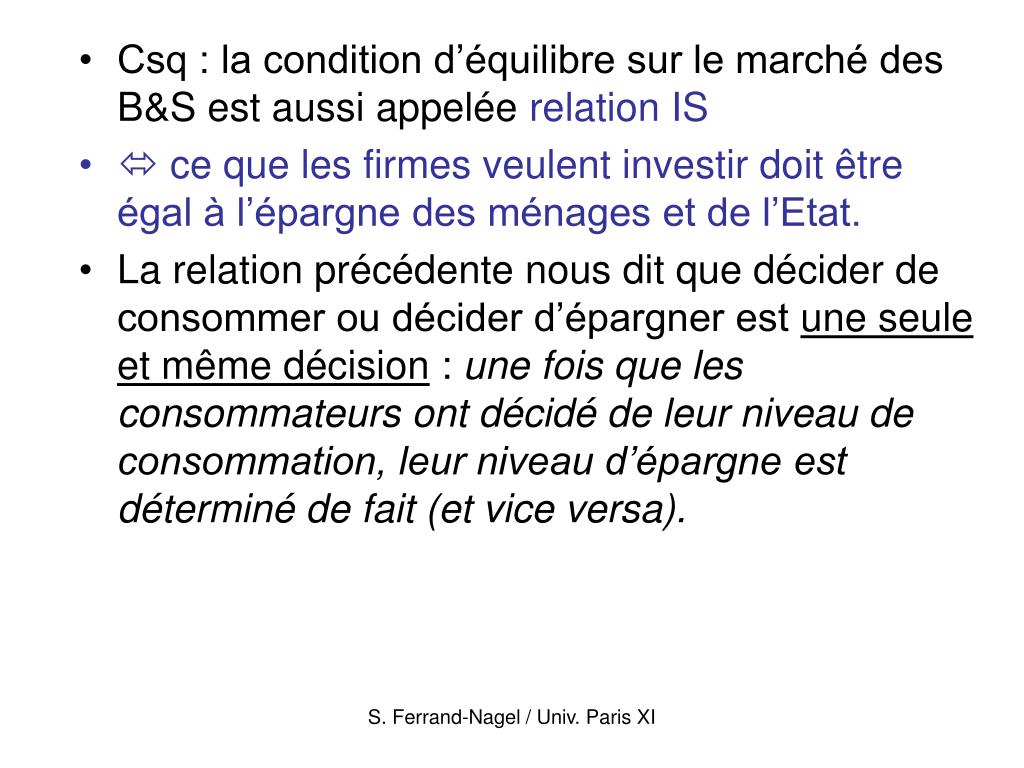 • Csq : la condition d’équilibre sur le marché des B&S est aussi appelée relation IS

• ⇔ ce que les firmes veulent investir doit être égal à l’épargne des ménages et de l’Etat.

• La relation précédente nous dit que décider de consommer ou décider d’épargner est une seule et même décision : une fois que les consommateurs ont décidé de leur niveau de consommation, leur niveau d’épargne est déterminé de fait (et vice versa).

S. Ferrand-Nagel / Univ. Paris XI